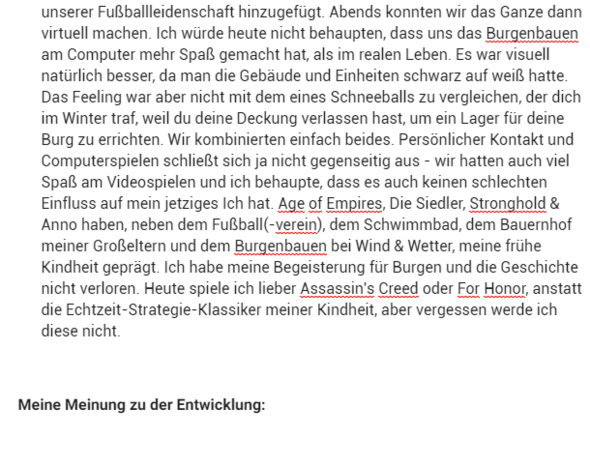 unserer Fußballleidenschaft hinzugefügt. Abends konnten wir das Ganze dann virtuell machen. Ich würde heute nicht behaupten, dass uns das Burgenbauen am Computer mehr Spaß gemacht hat, als im realen Leben. Es war visuell natürlich besser, da man die Gebäude und Einheiten schwarz auf weiß hatte. Das Feeling war aber nicht mit dem eines Schneeballs zu vergleichen, der dich im Winter traf, weil du deine Deckung verlassen hast, um ein Lager für deine Burg zu errichten. Wir kombinierten einfach beides. Persönlicher Kontakt und Computerspielen schließt sich ja nicht gegenseitig aus - wir hatten auch viel Spaß am Videospielen und ich behaupte, dass es auch keinen schlechten Einfluss auf mein jetziges Ich hat. Age of Empires, Die Siedler, Stronghold & Anno haben, neben dem Fußball(-verein), dem Schwimmbad, dem Bauernhof meiner Großeltern und dem Burgenbauen bei Wind & Wetter, meine frühe Kindheit geprägt. Ich habe meine Begeisterung für Burgen und die Geschichte nicht verloren. Heute spiele ich lieber Assassin's Creed oder For Honor, anstatt die Echtzeit-Strategie-Klassiker meiner Kindheit, aber vergessen werde ich diese nicht.

Meine Meinung zu der Entwicklung: